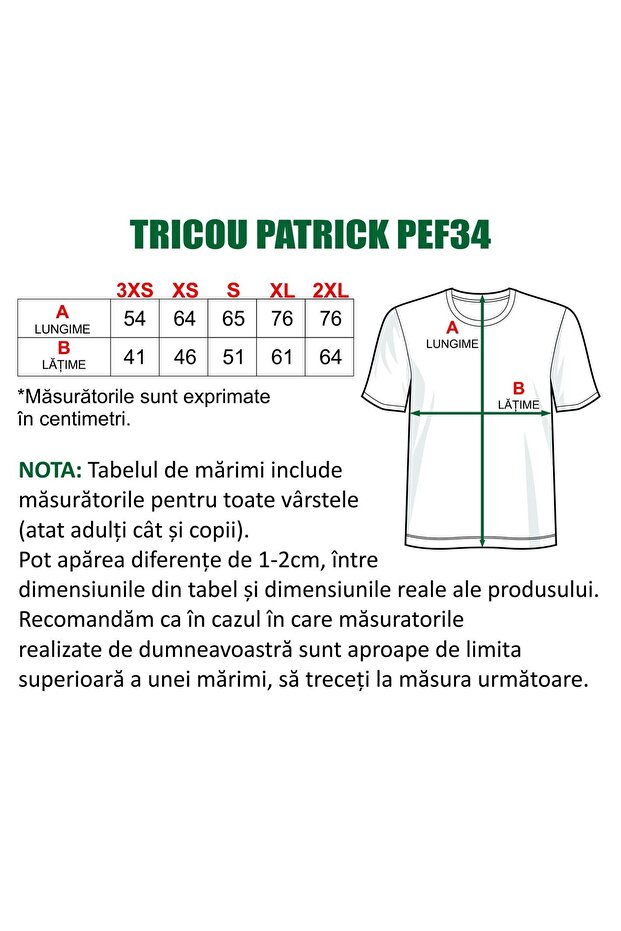 TRICOU PATRICK PEF34

| | 3XS | XS | S | XL | 2XL |
|---|---|---|---|---|---|
| A LUNGIME | 54 | 64 | 65 | 76 | 76 |
| B LĂȚIME | 41 | 46 | 51 | 61 | 64 |

*Măsurătorile sunt exprimate în centimetri.

A LUNGIME

B LĂȚIME

NOTA: Tabelul de mărimi include măsurătorile pentru toate vârstele (atat adulți cât și copii).
Pot apărea diferențe de 1-2cm, între dimensiunile din tabel și dimensiunile reale ale produsului. Recomandăm ca în cazul în care măsuratorile realizate de dumneavoastră sunt aproape de limita superioară a unei mărimi, să treceți la măsura următoare.